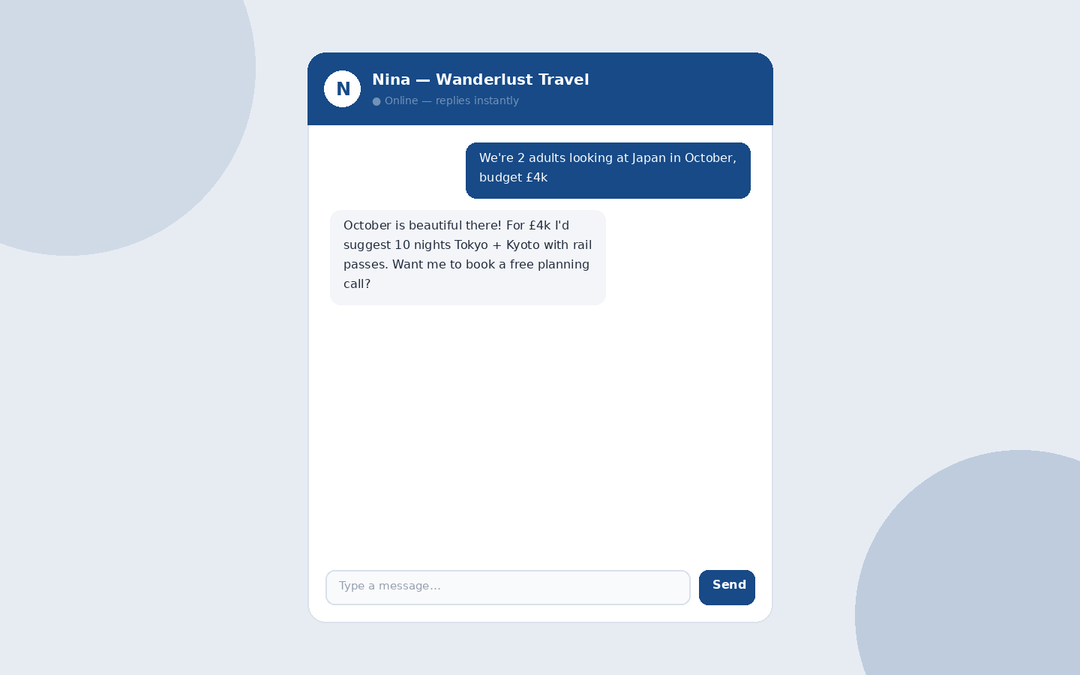 N

Nina — Wanderlust Travel

● Online — replies instantly

We're 2 adults looking at Japan in October, budget £4k

October is beautiful there! For £4k I'd suggest 10 nights Tokyo + Kyoto with rail passes. Want me to book a free planning call?

Type a message...

Send